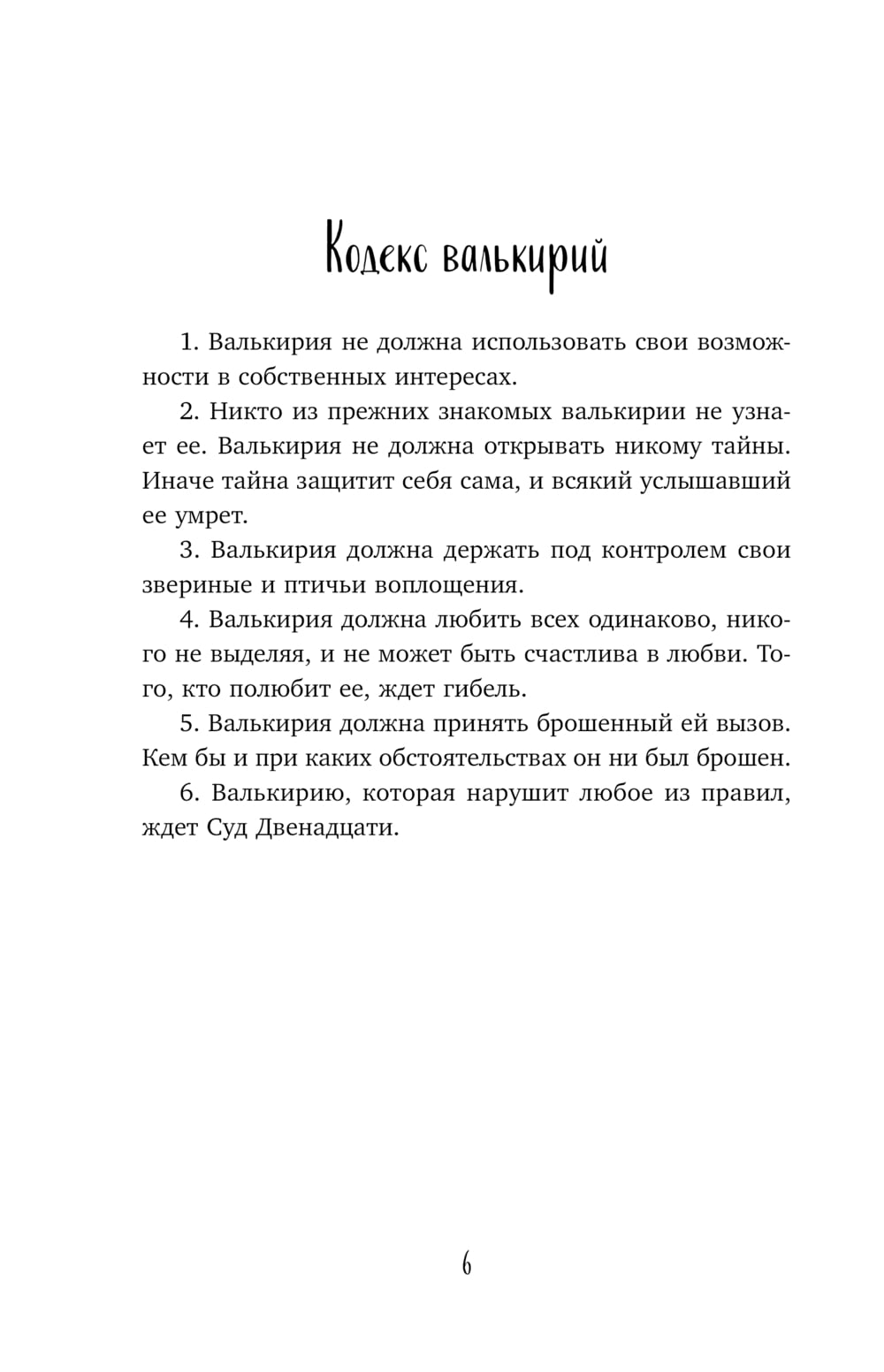 Кодекс валькирий

1. Валькирия не должна использовать свои возможности в собственных интересах.

2. Никто из прежних знакомых валькирии не узнает ее. Валькирия не должна открывать никому тайны. Иначе тайна защитит себя сама, и всякий услышавший ее умрет.

3. Валькирия должна держать под контролем свои звериные и птичьи воплощения.

4. Валькирия должна любить всех одинаково, никого не выделяя, и не может быть счастлива в любви. Того, кто полюбит ее, ждет гибель.

5. Валькирия должна принять брошенный ей вызов. Кем бы и при каких обстоятельствах он ни был брошен.

6. Валькирию, которая нарушит любое из правил, ждет Суд Двенадцати.

6